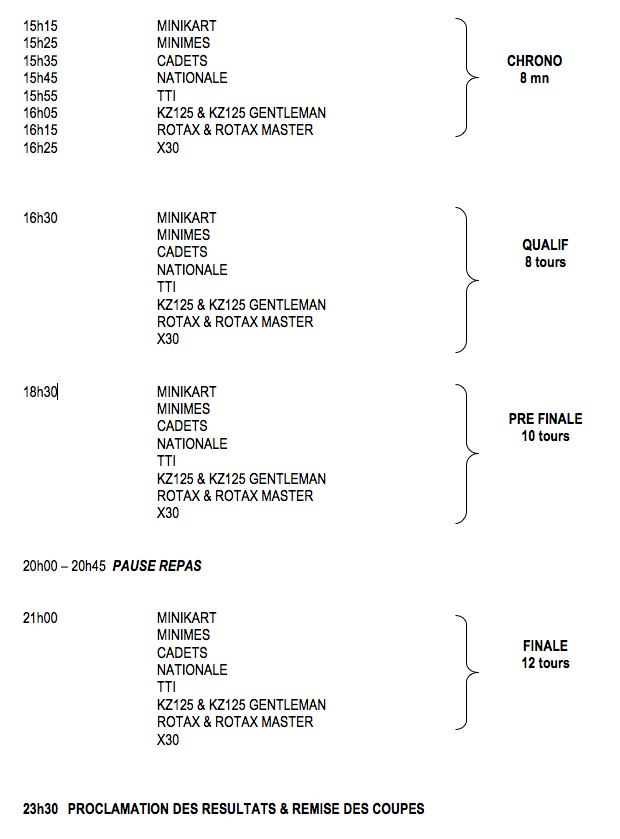 15h15 MINIKART
15h25 MINIMES
15h35 CADETS
15h45 NATIONALE
15h55 TTI
16h05 KZ125 & KZ125 GENTLEMAN
16h15 ROTAX & ROTAX MASTER
16h25 X30

CHRONO
8 mn

16h30 MINIKART
MINIMES
CADETS
NATIONALE
TTI
KZ125 & KZ125 GENTLEMAN
ROTAX & ROTAX MASTER
X30

QUALIF
8 tours

18h30 MINIKART
MINIMES
CADETS
NATIONALE
TTI
KZ125 & KZ125 GENTLEMAN
ROTAX & ROTAX MASTER
X30

PRE FINALE
10 tours

20h00 – 20h45 PAUSE REPAS

21h00 MINIKART
MINIMES
CADETS
NATIONALE
TTI
KZ125 & KZ125 GENTLEMAN
ROTAX & ROTAX MASTER
X30

FINALE
12 tours

23h30 PROCLAMATION DES RESULTATS & REMISE DES COUPES